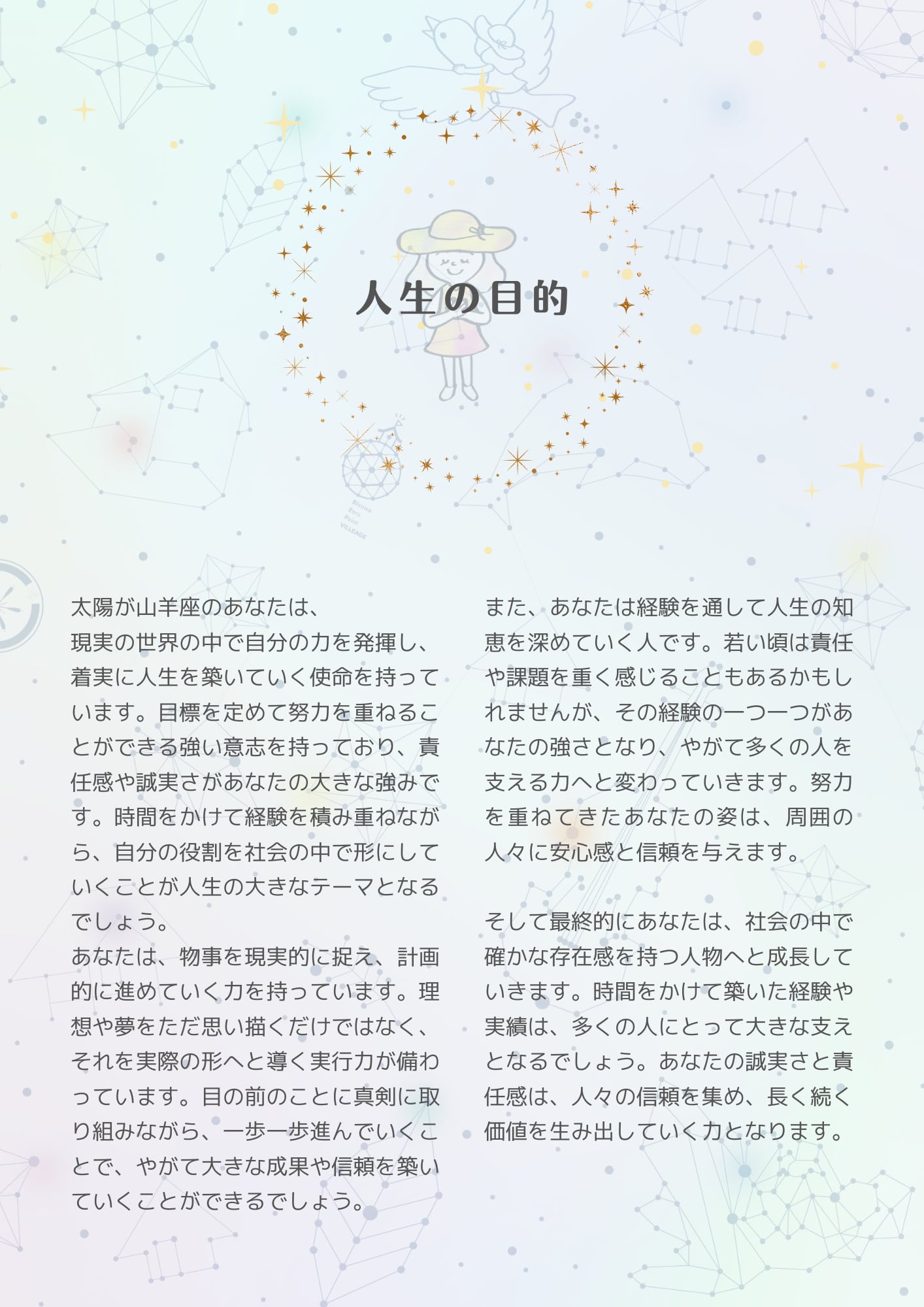 人生の目的

太陽が山羊座のあなたは、
現実の世界の中で自分の力を発揮し、着実に人生を築いていく使命を持っています。目標を定めて努力を重ねることができる強い意志を持っており、責任感や誠実さがあなたの大きな強みです。時間をかけて経験を積み重ねながら、自分の役割を社会の中で形にしていくことが人生の大きなテーマとなるでしょう。
あなたは、物事を現実的に捉え、計画的に進めていく力を持っています。理想や夢をただ思い描くだけではなく、それを実際の形へと導く実行力が備わっています。目の前のことに真剣に取り組みながら、一歩一歩進んでいくことで、やがて大きな成果や信頼を築いていくことができるでしょう。

また、あなたは経験を通して人生の知恵を深めていく人です。若い頃は責任や課題を重く感じることもあるかもしれませんが、その経験の一つ一つがあなたの強さとなり、やがて多くの人を支える力へと変わっていきます。努力を重ねてきたあなたの姿は、周囲の人々に安心感と信頼を与えます。

そして最終的にあなたは、社会の中で確かな存在感を持つ人物へと成長していきます。時間をかけて築いた経験や実績は、多くの人にとって大きな支えとなるでしょう。あなたの誠実さと責任感は、人々の信頼を集め、長く続く価値を生み出していく力となります。